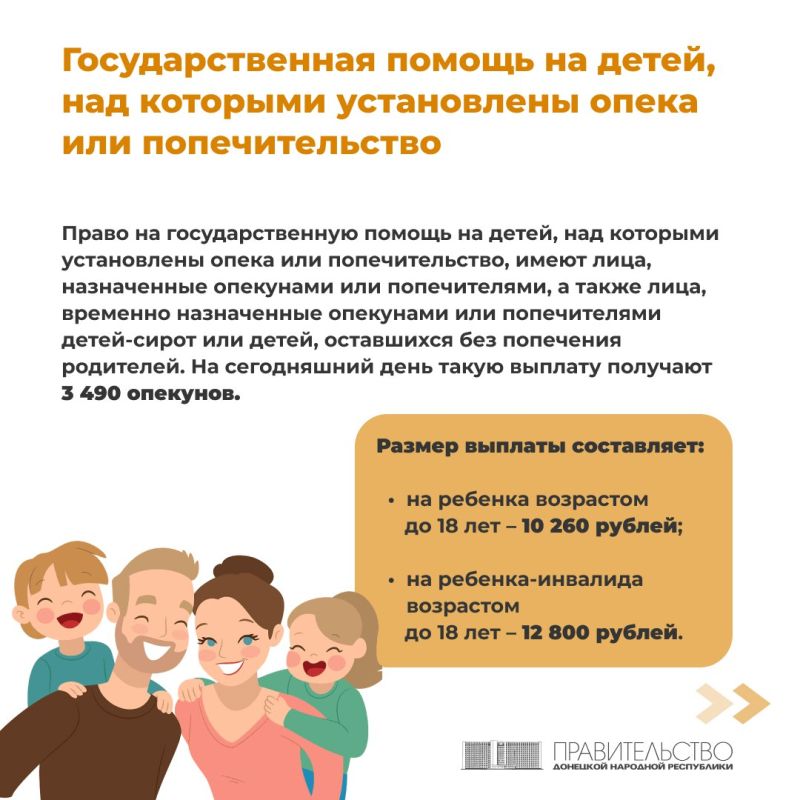 Государственная помощь на детей, над которыми установлены опека или попечительство

Право на государственную помощь на детей, над которыми установлены опека или попечительство, имеют лица, назначенные опекунами или попечителями, а также лица, временно назначенные опекунами или попечителями детей-сирот или детей, оставшихся без попечения родителей. На сегодняшний день такую выплату получают 3 490 опекунов.

Размер выплаты составляет:

• на ребенка возрастом до 18 лет – 10 260 рублей;

• на ребенка-инвалида возрастом до 18 лет – 12 800 рублей.

ПРАВИТЕЛЬСТВО
ДОНЕЦКОЙ НАРОДНОЙ РЕСПУБЛИКИ